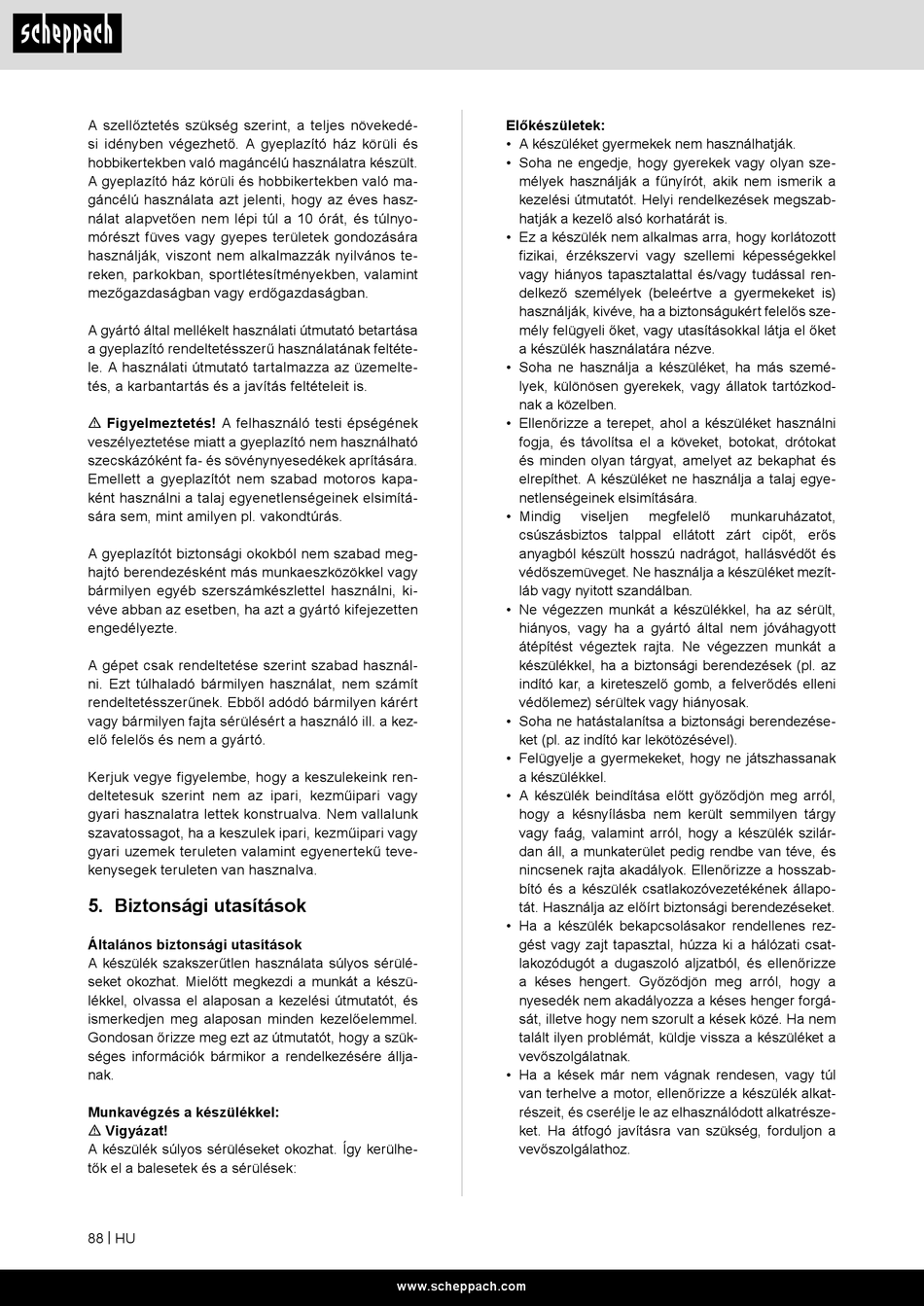 scheppach

A szellőztetés szükség szerint, a teljes növekedési idényben végezhető. A gyeplazító ház körüli és hobbikertekben való magáncélú használatra készült. A gyeplazító ház körüli és hobbikertekben való magáncélú használata azt jelenti, hogy az éves használat alapvetően nem lépi túl a 10 órát, és túlnyomórészt füves vagy gyepes területek gondozására használják, viszont nem alkalmazzák nyilvános tereken, parkokban, sportlétesítményekben, valamint mezőgazdaságban vagy erdőgazdaságban.

A gyártó által mellékelt használati útmutató betartása a gyeplazító rendeltetésszerű használatának feltétele. A használati útmutató tartalmazza az üzemeltetés, a karbantartás és a javítás feltételeit is.

⚠ Figyelmeztetés! A felhasználó testi épségének veszélyeztetése miatt a gyeplazító nem használható szecskázóként fa- és sövénynyesedékek aprítására. Emellett a gyeplazítót nem szabad motoros kapaként használni a talaj egyenetlenségeinek elsimítására sem, mint amilyen pl. vakondtúrás.

A gyeplazítót biztonsági okokból nem szabad meghajtó berendezésként más munkaeszközökkel vagy bármilyen egyéb szerszámkészlettel használni, kivéve abban az esetben, ha azt a gyártó kifejezetten engedélyezte.

A gépet csak rendeltetése szerint szabad használni. Ezt túlhaladó bármilyen használat, nem számít rendeltetésszerűnek. Ebből adódó bármilyen kárért vagy bármilyen fajta sérülésért a használó ill. a kezelő felelős és nem a gyártó.

Kerjuk vegye figyelembe, hogy a keszulekeink rendeltetesuk szerint nem az ipari, kezműipari vagy gyari hasznalatra lettek konstrualva. Nem vallalunk szavatossagot, ha a keszulek ipari, kezműipari vagy gyari uzemek teruleten valamint egyenertekű tevekenysegek teruleten van hasznalva.

5. Biztonsági utasítások

Általános biztonsági utasítások
A készülék szakszerűtlen használata súlyos sérüléseket okozhat. Mielőtt megkezdi a munkát a készülékkel, olvassa el alaposan a kezelési útmutatót, és ismerkedjen meg alaposan minden kezelőelemmel. Gondosan őrizze meg ezt az útmutatót, hogy a szükséges információk bármikor a rendelkezésére álljanak.

Munkavégzés a készülékkel:
⚠ Vigyázat!
A készülék súlyos sérüléseket okozhat. Így kerülhetők el a balesetek és a sérülések:

Előkészületek:
• A készüléket gyermekek nem használhatják.
• Soha ne engedje, hogy gyerekek vagy olyan személyek használják a fűnyírót, akik nem ismerik a kezelési útmutatót. Helyi rendelkezések megszabhatják a kezelő alsó korhatárát is.
• Ez a készülék nem alkalmas arra, hogy korlátozott fizikai, érzékszervi vagy szellemi képességekkel vagy hiányos tapasztalattal és/vagy tudással rendelkező személyek (beleértve a gyermekeket is) használják, kivéve, ha a biztonságukért felelős személy felügyeli őket, vagy utasításokkal látja el őket a készülék használatára nézve.
• Soha ne használja a készüléket, ha más személyek, különösen gyerekek, vagy állatok tartózkodnak a közelben.
• Ellenőrizze a terepet, ahol a készüléket használni fogja, és távolítsa el a köveket, botokat, drótokat és minden olyan tárgyat, amelyet az bekaphat és elrepíthet. A készüléket ne használja a talaj egyenetlenségeinek elsimítására.
• Mindig viseljen megfelelő munkaruházatot, csúszásbiztos talppal ellátott zárt cipőt, erős anyagból készült hosszú nadrágot, hallásvédőt és védőszemüveget. Ne használja a készüléket mezítláb vagy nyitott szandálban.
• Ne végezzen munkát a készülékkel, ha az sérült, hiányos, vagy ha a gyártó által nem jóváhagyott átépítést végeztek rajta. Ne végezzen munkát a készülékkel, ha a biztonsági berendezések (pl. az indító kar, a kireteszelő gomb, a felverődés elleni védőlemez) sérültek vagy hiányosak.
• Soha ne hatástalanítsa a biztonsági berendezéseket (pl. az indító kar lekötözésével).
• Felügyelje a gyermekeket, hogy ne játszhassanak a készülékkel.
• A készülék beindítása előtt győződjön meg arról, hogy a késnyílásba nem került semmilyen tárgy vagy faág, valamint arról, hogy a készülék szilárdan áll, a munkaterület pedig rendbe van téve, és nincsenek rajta akadályok. Ellenőrizze a hosszabbító és a készülék csatlakozóvezetékének állapotát. Használja az előírt biztonsági berendezéseket.
• Ha a készülék bekapcsolásakor rendellenes rezgést vagy zajt tapasztal, húzza ki a hálózati csatlakozódugót a dugaszoló aljzatból, és ellenőrizze a késes hengert. Győződjön meg arról, hogy a nyesedék nem akadályozza a késes henger forgását, illetve hogy nem szorult a kések közé. Ha nem talált ilyen problémát, küldje vissza a készüléket a vevőszolgálatnak.
• Ha a kések már nem vágnak rendesen, vagy túl van terhelve a motor, ellenőrizze a készülék alkatrészeit, és cserélje le az elhasználódott alkatrészeket. Ha átfogó javításra van szükség, forduljon a vevőszolgálathoz.

88 | HU

www.scheppach.com